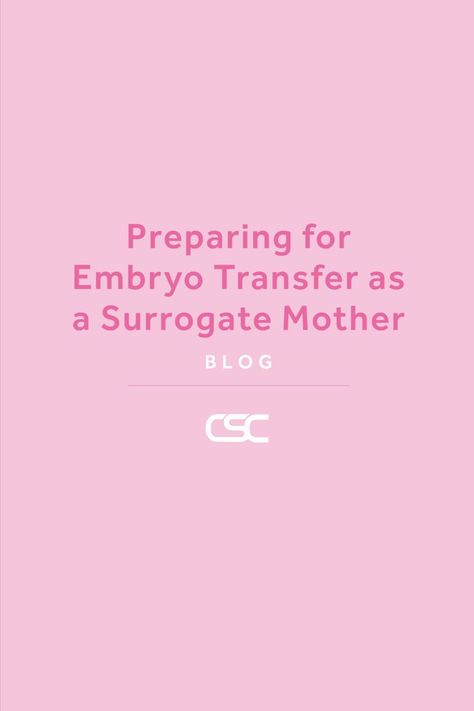 Preparing for Embryo Transfer as a Surrogate Mother

BLOG

CSC